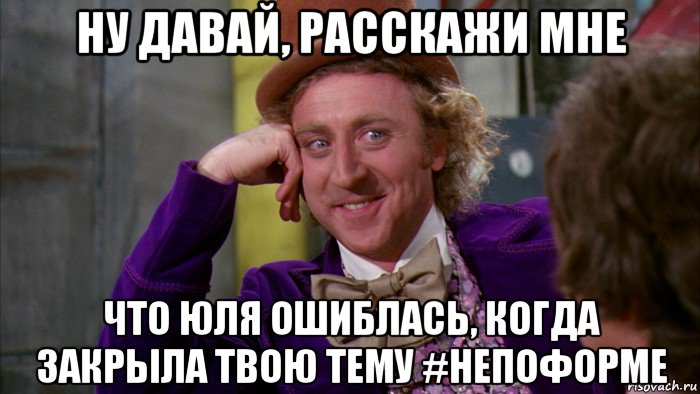 НУ ДАВАЙ, РАССКАЖИ МНЕ

ЧТО ЮЛЯ ОШИБЛАСЬ, КОГДА ЗАКРЫЛА ТВОЮ ТЕМУ #НЕПОФОРМЕ

risovach.ru